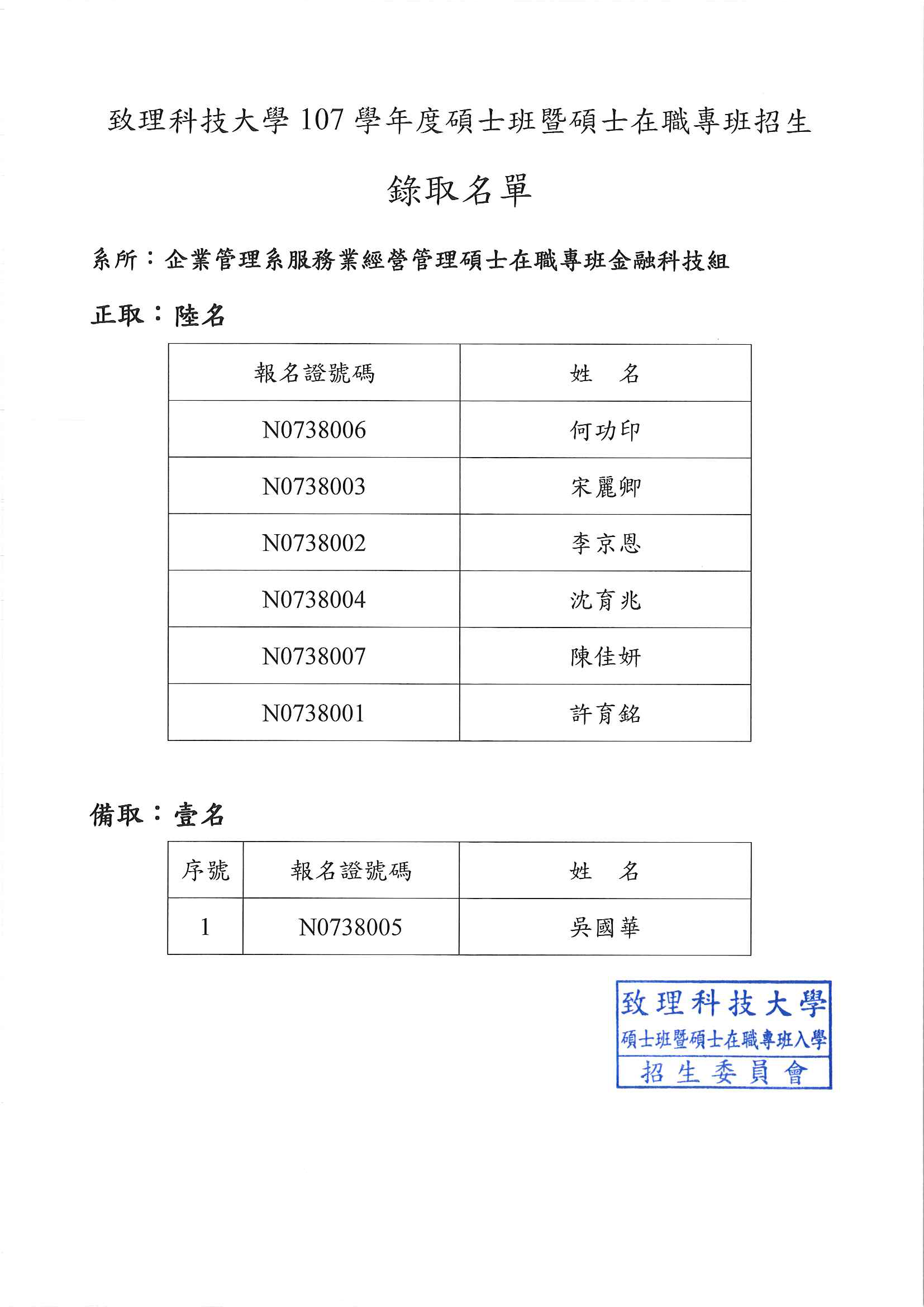 致理科技大學 107 學年度碩士班暨碩士在職專班招生

錄取名單

系所：企業管理系服務業經營管理碩士在職專班金融科技組

正取：陸名

| 報名證號碼 | 姓　名 |
|---|---|
| N0738006 | 何功印 |
| N0738003 | 宋麗卿 |
| N0738002 | 李京恩 |
| N0738004 | 沈育兆 |
| N0738007 | 陳佳妍 |
| N0738001 | 許育銘 |

備取：壹名

| 序號 | 報名證號碼 | 姓　名 |
|---|---|---|
| 1 | N0738005 | 吳國華 |

致理科技大學
碩士班暨碩士在職專班入學
招生委員會